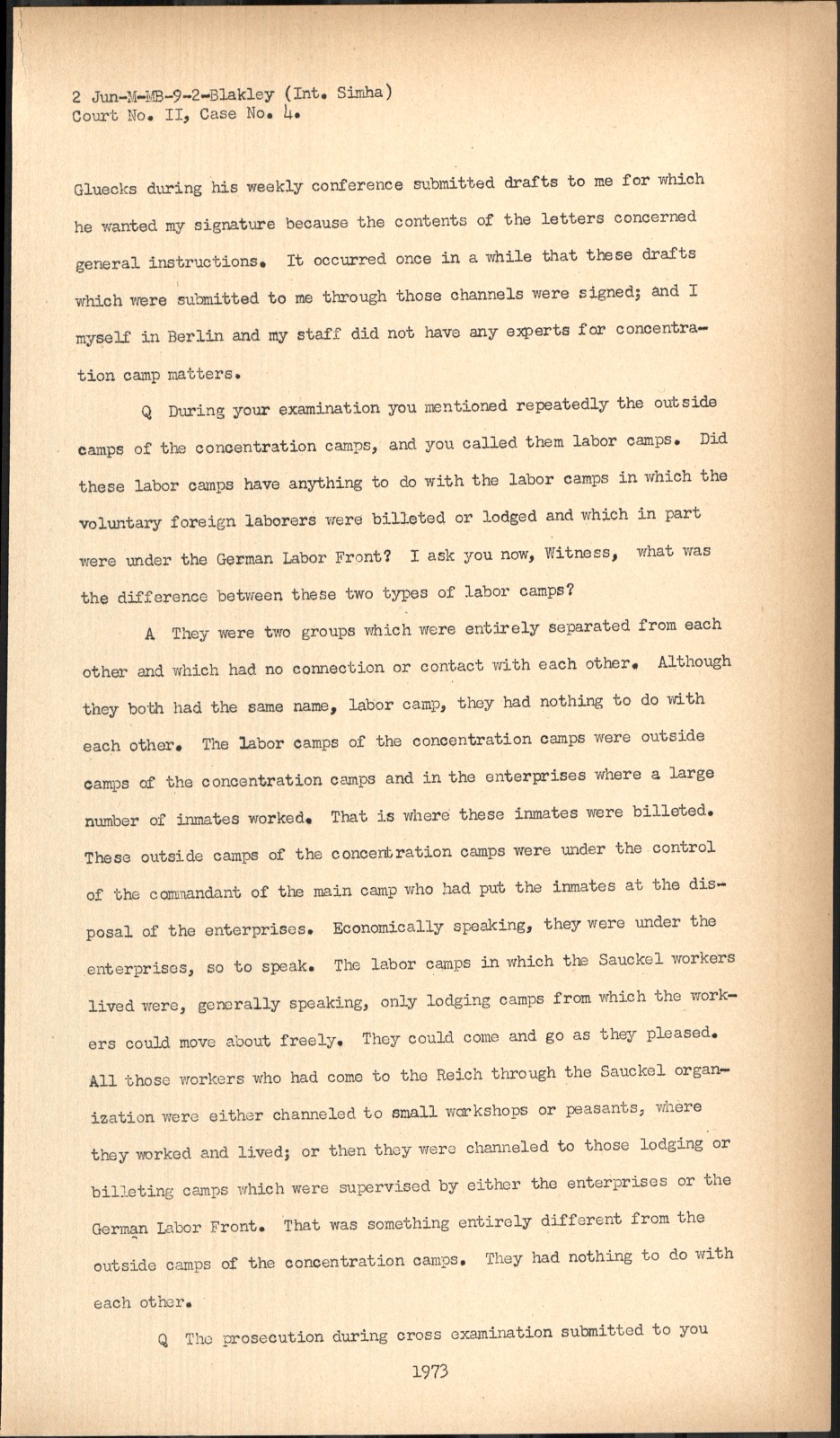 2 Jun-M-MB-9-2-Blakley (Int. Simha)
Court No. II, Case No. 4.

Gluecks during his weekly conference submitted drafts to me for which he wanted my signature because the contents of the letters concerned general instructions. It occurred once in a while that these drafts which were submitted to me through those channels were signed; and I myself in Berlin and my staff did not have any experts for concentration camp matters.

Q During your examination you mentioned repeatedly the outside camps of the concentration camps, and you called them labor camps. Did these labor camps have anything to do with the labor camps in which the voluntary foreign laborers were billeted or lodged and which in part were under the German Labor Front? I ask you now, Witness, what was the difference between these two types of labor camps?

A They were two groups which were entirely separated from each other and which had no connection or contact with each other. Although they both had the same name, labor camp, they had nothing to do with each other. The labor camps of the concentration camps were outside camps of the concentration camps and in the enterprises where a large number of inmates worked. That is where these inmates were billeted. These outside camps of the concentration camps were under the control of the commandant of the main camp who had put the inmates at the disposal of the enterprises. Economically speaking, they were under the enterprises, so to speak. The labor camps in which the Sauckel workers lived were, generally speaking, only lodging camps from which the workers could move about freely. They could come and go as they pleased. All those workers who had come to the Reich through the Sauckel organization were either channeled to small workshops or peasants, where they worked and lived; or then they were channeled to those lodging or billeting camps which were supervised by either the enterprises or the German Labor Front. That was something entirely different from the outside camps of the concentration camps. They had nothing to do with each other.

Q The prosecution during cross examination submitted to you

1973